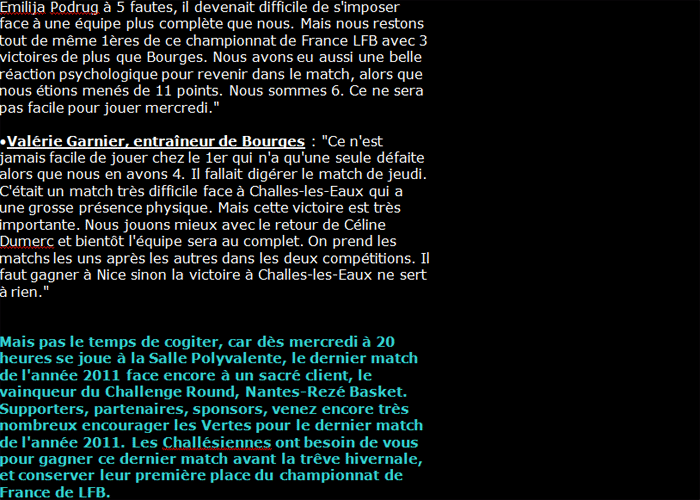 Emilija Podrug à 5 fautes, il devenait difficile de s'imposer face à une équipe plus complète que nous. Mais nous restons tout de même 1ères de ce championnat de France LFB avec 3 victoires de plus que Bourges. Nous avons eu aussi une belle réaction psychologique pour revenir dans le match, alors que nous étions menés de 11 points. Nous sommes 6. Ce ne sera pas facile pour jouer mercredi."

•Valérie Garnier, entraîneur de Bourges : "Ce n'est jamais facile de jouer chez le 1er qui n'a qu'une seule défaite alors que nous en avons 4. Il fallait digérer le match de jeudi. C'était un match très difficile face à Challes-les-Eaux qui a une grosse présence physique. Mais cette victoire est très importante. Nous jouons mieux avec le retour de Céline Dumerc et bientôt l'équipe sera au complet. On prend les matchs les uns après les autres dans les deux compétitions. Il faut gagner à Nice sinon la victoire à Challes-les-Eaux ne sert à rien."

Mais pas le temps de cogiter, car dès mercredi à 20 heures se joue à la Salle Polyvalente, le dernier match de l'année 2011 face encore à un sacré client, le vainqueur du Challenge Round, Nantes-Rezé Basket. Supporters, partenaires, sponsors, venez encore très nombreux encourager les Vertes pour le dernier match de l'année 2011. Les Challésiennes ont besoin de vous pour gagner ce dernier match avant la trêve hivernale, et conserver leur première place du championnat de France de LFB.